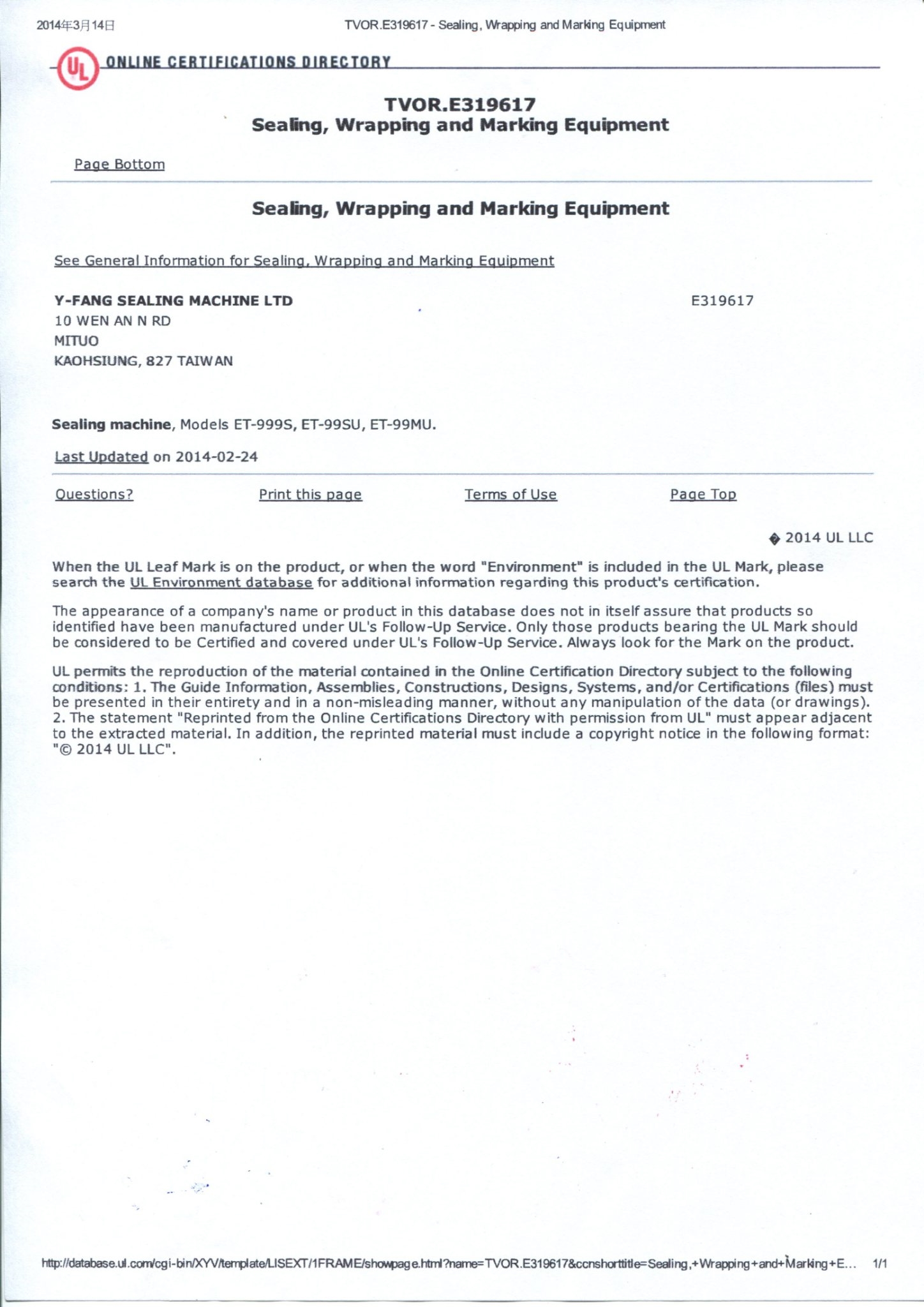 2014年3月14日 TVOR.E319617 - Sealing, Wrapping and Marking Equipment

UL ONLINE CERTIFICATIONS DIRECTORY

TVOR.E319617
Sealing, Wrapping and Marking Equipment

Page Bottom

Sealing, Wrapping and Marking Equipment

See General Information for Sealing, Wrapping and Marking Equipment

Y-FANG SEALING MACHINE LTD
10 WEN AN N RD
MITUO
KAOHSIUNG, 827 TAIWAN

E319617

Sealing machine, Models ET-999S, ET-99SU, ET-99MU.

Last Updated on 2014-02-24

Questions? Print this page Terms of Use Page Top

� 2014 UL LLC

When the UL Leaf Mark is on the product, or when the word "Environment" is included in the UL Mark, please search the UL Environment database for additional information regarding this product's certification.

The appearance of a company's name or product in this database does not in itself assure that products so identified have been manufactured under UL's Follow-Up Service. Only those products bearing the UL Mark should be considered to be Certified and covered under UL's Follow-Up Service. Always look for the Mark on the product.

UL permits the reproduction of the material contained in the Online Certification Directory subject to the following conditions: 1. The Guide Information, Assemblies, Constructions, Designs, Systems, and/or Certifications (files) must be presented in their entirety and in a non-misleading manner, without any manipulation of the data (or drawings). 2. The statement "Reprinted from the Online Certifications Directory with permission from UL" must appear adjacent to the extracted material. In addition, the reprinted material must include a copyright notice in the following format: "© 2014 UL LLC".

http://database.ul.com/cgi-bin/XYV/template/LISEXT/1FRAME/showpage.html?name=TVOR.E319617&ccnshorttitle=Sealing,+Wrapping+and+Marking+E... 1/1